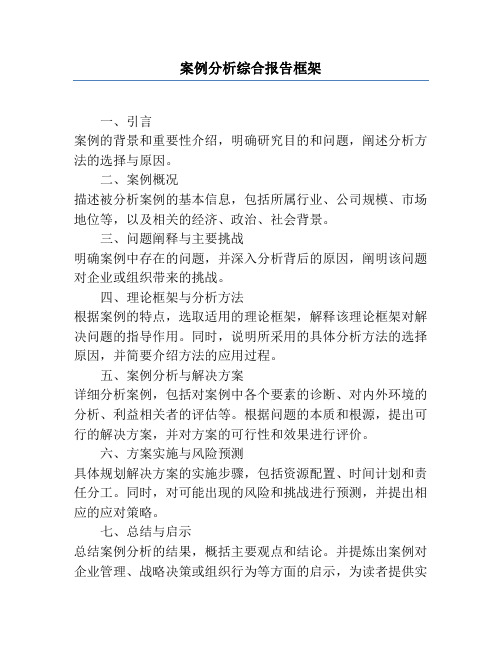 案例分析综合报告框架

一、引言

案例的背景和重要性介绍，明确研究目的和问题，阐述分析方法的选择与原因。

二、案例概况

描述被分析案例的基本信息，包括所属行业、公司规模、市场地位等，以及相关的经济、政治、社会背景。

三、问题阐释与主要挑战

明确案例中存在的问题，并深入分析背后的原因，阐明该问题对企业或组织带来的挑战。

四、理论框架与分析方法

根据案例的特点，选取适用的理论框架，解释该理论框架对解决问题的指导作用。同时，说明所采用的具体分析方法的选择原因，并简要介绍方法的应用过程。

五、案例分析与解决方案

详细分析案例，包括对案例中各个要素的诊断、对内外环境的分析、利益相关者的评估等。根据问题的本质和根源，提出可行的解决方案，并对方案的可行性和效果进行评价。

六、方案实施与风险预测

具体规划解决方案的实施步骤，包括资源配置、时间计划和责任分工。同时，对可能出现的风险和挑战进行预测，并提出相应的应对策略。

七、总结与启示

总结案例分析的结果，概括主要观点和结论。并提炼出案例对企业管理、战略决策或组织行为等方面的启示，为读者提供实